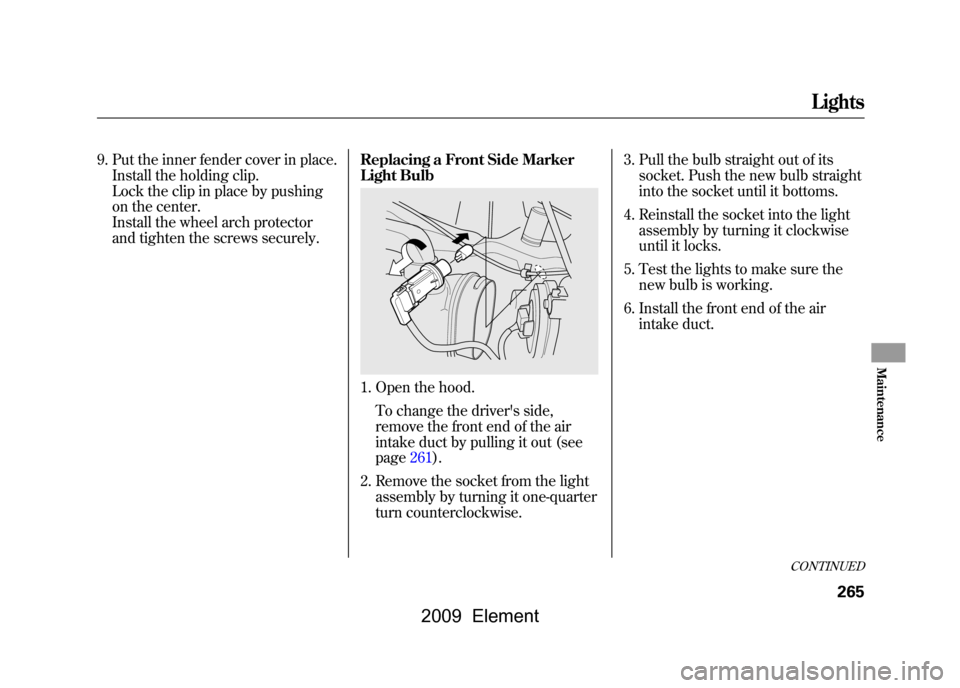 Lights

9. Put the inner fender cover in place. Install the holding clip.
Lock the clip in place by pushing on the center.
Install the wheel arch protector and tighten the screws securely.

Replacing a Front Side Marker Light Bulb

1. Open the hood.
To change the driver's side, remove the front end of the air intake duct by pulling it out (see page 261).

2. Remove the socket from the light assembly by turning it one-quarter turn counterclockwise.

3. Pull the bulb straight out of its socket. Push the new bulb straight into the socket until it bottoms.

4. Reinstall the socket into the light assembly by turning it clockwise until it locks.

5. Test the lights to make sure the new bulb is working.

6. Install the front end of the air intake duct.

Maintenance

CONTINUED

265

2009 Element

carmanualsonline.info